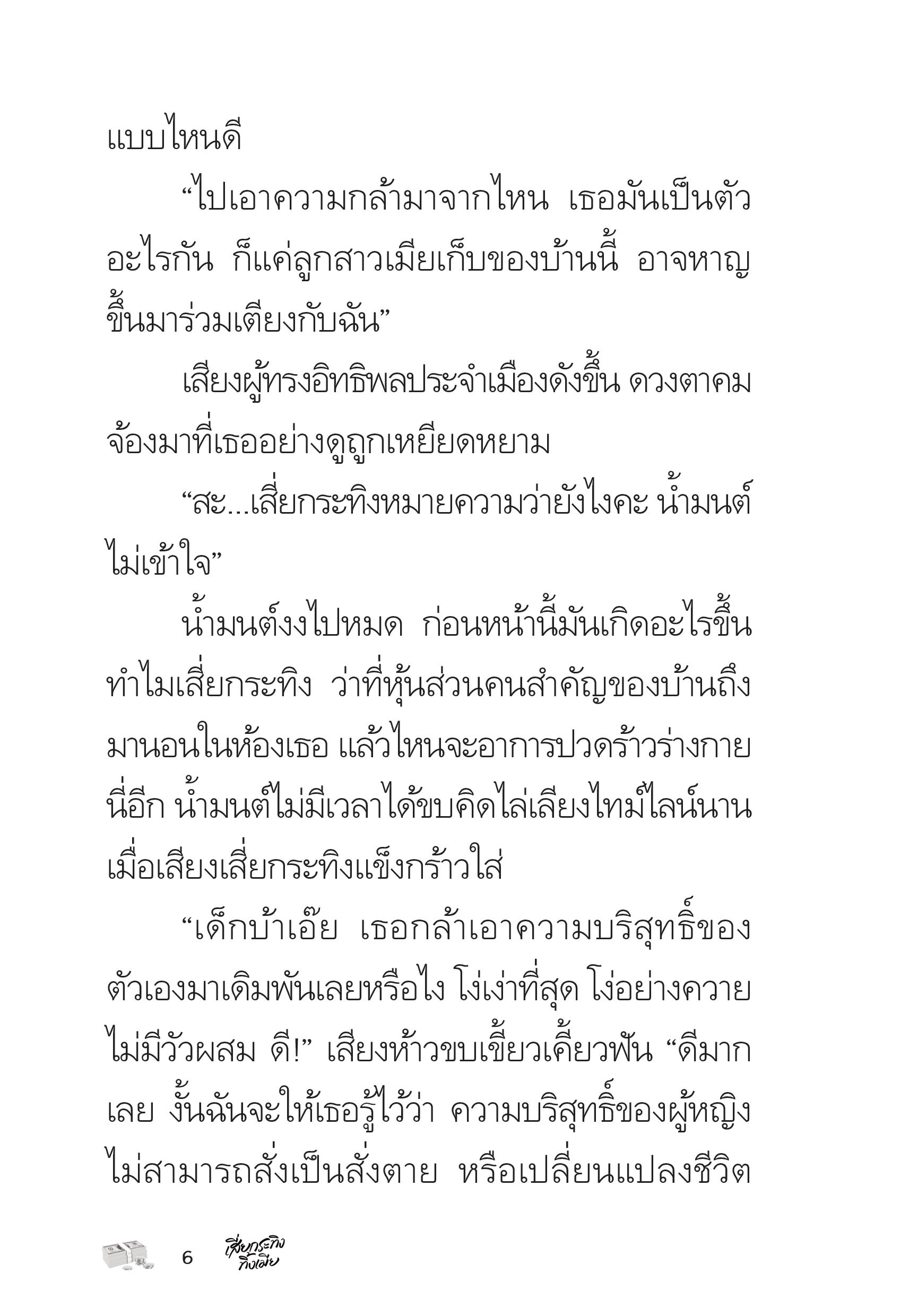 แบบไหนดี

“ไปเอาความกล้ามาจากไหน เธอมันเป็นตัวอะไรกัน ก็แค่ลูกสาวเมียเก็บของบ้านนี้ อาจหาญขึ้นมาร่วมเตียงกับฉัน”

เสียงผู้ทรงอิทธิพลประจำเมืองดังขึ้น ดวงตาคมจ้องมาที่เธออย่างดูถูกเหยียดหยาม

“สะ...เสี่ยกระทิงหมายความว่ายังไงคะ น้ำมนต์ไม่เข้าใจ”

น้ำมนต์งงไปหมด ก่อนหน้านี้มันเกิดอะไรขึ้น ทำไมเสี่ยกระทิง ว่าที่หุ้นส่วนคนสำคัญของบ้านถึงมานอนในห้องเธอ แล้วไหนจะอาการปวดร้าวร่างกายนี่อีก น้ำมนต์ไม่มีเวลาได้ขบคิดไล่เลียงไทม์ไลน์นาน เมื่อเสียงเสี่ยกระทิงแข็งกร้าวใส่

“เด็กบ้าเอ๊ย เธอกล้าเอาความบริสุทธิ์ของตัวเองมาเดิมพันเลยหรือไง โง่เง่าที่สุด โง่อย่างควายไม่มีวัวผสม ดี!” เสียงห้าวขบเขี้ยวเคี้ยวฟัน “ดีมากเลย งั้นฉันจะให้เธอรู้ไว้ว่า ความบริสุทธิ์ของผู้หญิงไม่สามารถสั่งเป็นสั่งตาย หรือเปลี่ยนแปลงชีวิต

6 เสี่ยกระทิงทิ้งเมีย